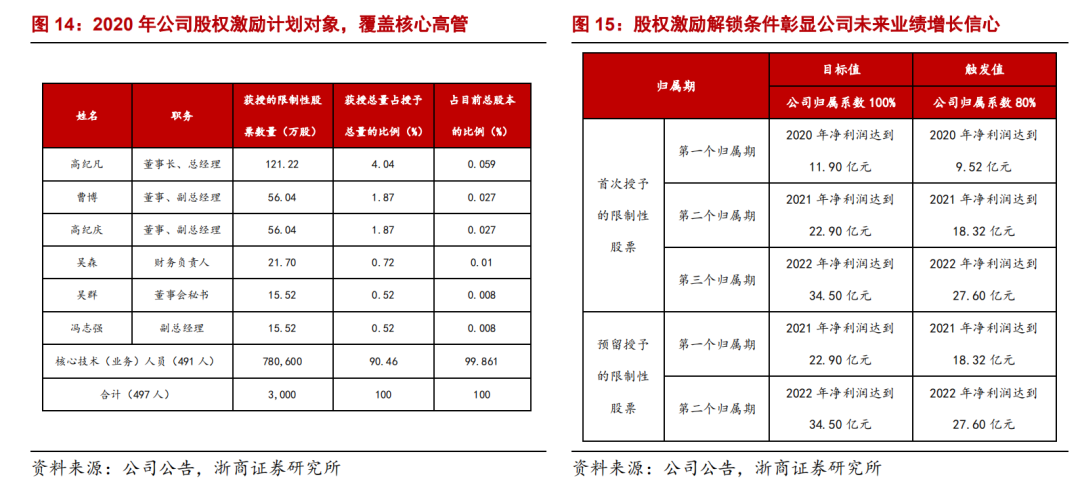 图 14：2020 年公司股权激励计划对象，覆盖核心高管

| 姓名 | 职务 | 获授的限制性股票数量（万股） | 获授总量占授予总量的比例（%） | 占目前总股本的比例（%） |
|---|---|---|---|---|
| 高纪凡 | 董事长、总经理 | 121.22 | 4.04 | 0.059 |
| 曹博 | 董事、副总经理 | 56.04 | 1.87 | 0.027 |
| 高纪庆 | 董事、副总经理 | 56.04 | 1.87 | 0.027 |
| 吴森 | 财务负责人 | 21.70 | 0.72 | 0.01 |
| 吴群 | 董事会秘书 | 15.52 | 0.52 | 0.008 |
| 冯志强 | 副总经理 | 15.52 | 0.52 | 0.008 |
| 核心技术（业务）人员（491 人） | | 780,600 | 90.46 | 99.861 |
| 合计（497 人） | | 3,000 | 100 | 100 |

资料来源：公司公告，浙商证券研究所

图 15：股权激励解锁条件彰显公司未来业绩增长信心

| 归属期 | | 目标值 | 触发值 |
|---|---|---|---|
| | | 公司归属系数 100% | 公司归属系数 80% |
| 首次授予的限制性股票 | 第一个归属期 | 2020 年净利润达到 11.90 亿元 | 2020 年净利润达到 9.52 亿元 |
| | 第二个归属期 | 2021 年净利润达到 22.90 亿元 | 2021 年净利润达到 18.32 亿元 |
| | 第三个归属期 | 2022 年净利润达到 34.50 亿元 | 2022 年净利润达到 27.60 亿元 |
| 预留授予的限制性股票 | 第一个归属期 | 2021 年净利润达到 22.90 亿元 | 2021 年净利润达到 18.32 亿元 |
| | 第二个归属期 | 2022 年净利润达到 34.50 亿元 | 2022 年净利润达到 27.60 亿元 |

资料来源：公司公告，浙商证券研究所